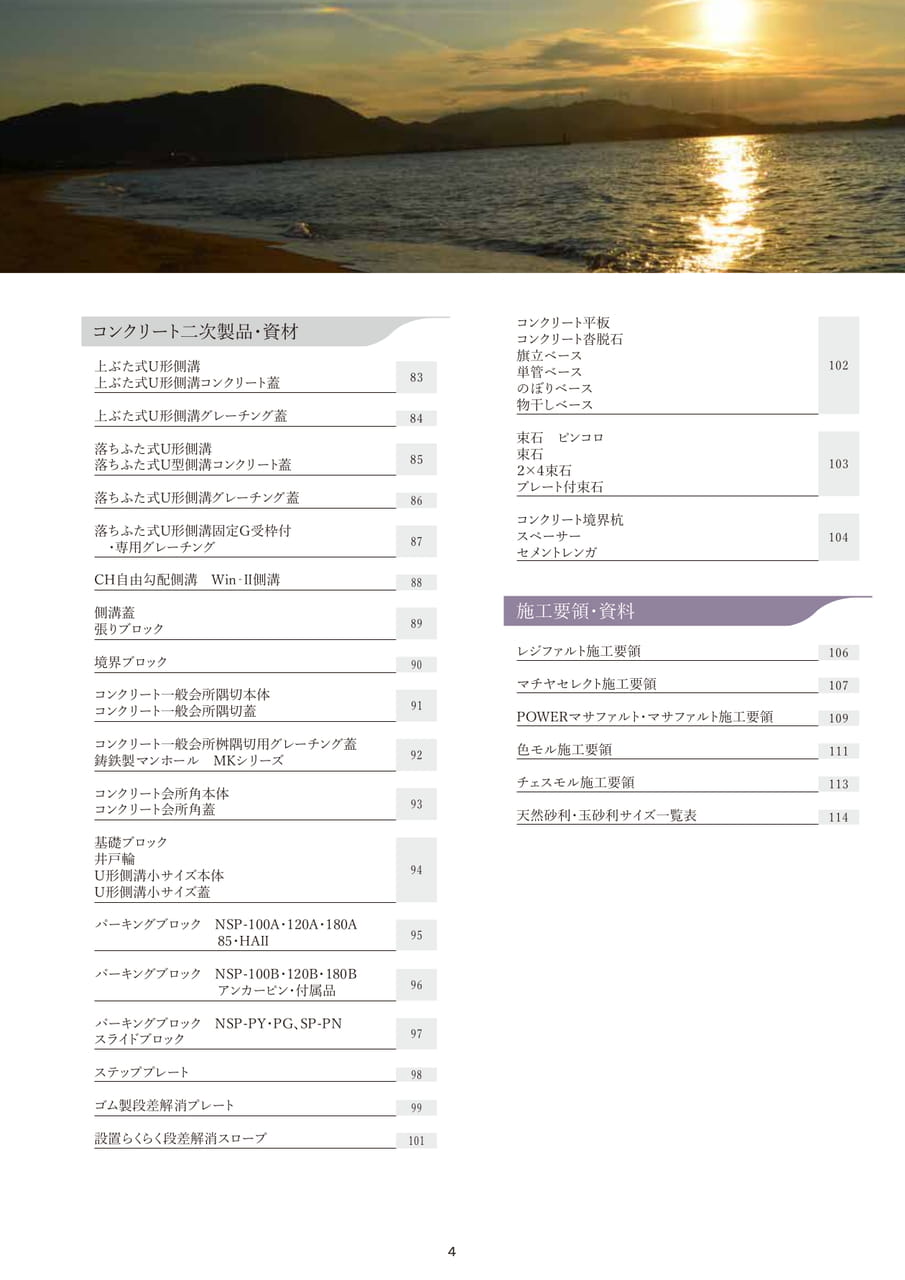 コンクリート二次製品・資材

上ぶた式U形側溝
上ぶた式U形側溝コンクリート蓋 83

上ぶた式U形側溝グレーチング蓋 84

落ちふた式U形側溝
落ちふた式U型側溝コンクリート蓋 85

落ちふた式U形側溝グレーチング蓋 86

落ちふた式U形側溝固定G受枠付
・専用グレーチング 87

CH自由勾配側溝 Win・II側溝 88

側溝蓋
張りブロック 89

境界ブロック 90

コンクリート一般会所隅切本体
コンクリート一般会所隅切蓋 91

コンクリート一般会所桝隅切用グレーチング蓋
鋳鉄製マンホール MKシリーズ 92

コンクリート会所角本体
コンクリート会所角蓋 93

基礎ブロック
井戸輪
U形側溝小サイズ本体
U形側溝小サイズ蓋 94

パーキングブロック NSP-100A・120A・180A
85・HAII 95

パーキングブロック NSP-100B・120B・180B
アンカーピン・付属品 96

パーキングブロック NSP-PY・PG、SP-PN
スライドブロック 97

ステッププレート 98

ゴム製段差解消プレート 99

設置らくらく段差解消スロープ 101

コンクリート平板
コンクリート沓脱石
旗立ベース
単管ベース
のぼりベース
物干しベース 102

束石 ピンコロ
束石
2×4束石
プレート付束石 103

コンクリート境界杭
スペーサー
セメントレンガ 104

施工要領・資料

レジファルト施工要領 106

マチヤセレクト施工要領 107

POWERマサファルト・マサファルト施工要領 109

色モル施工要領 111

チェスモル施工要領 113

天然砂利・玉砂利サイズ一覧表 114

4